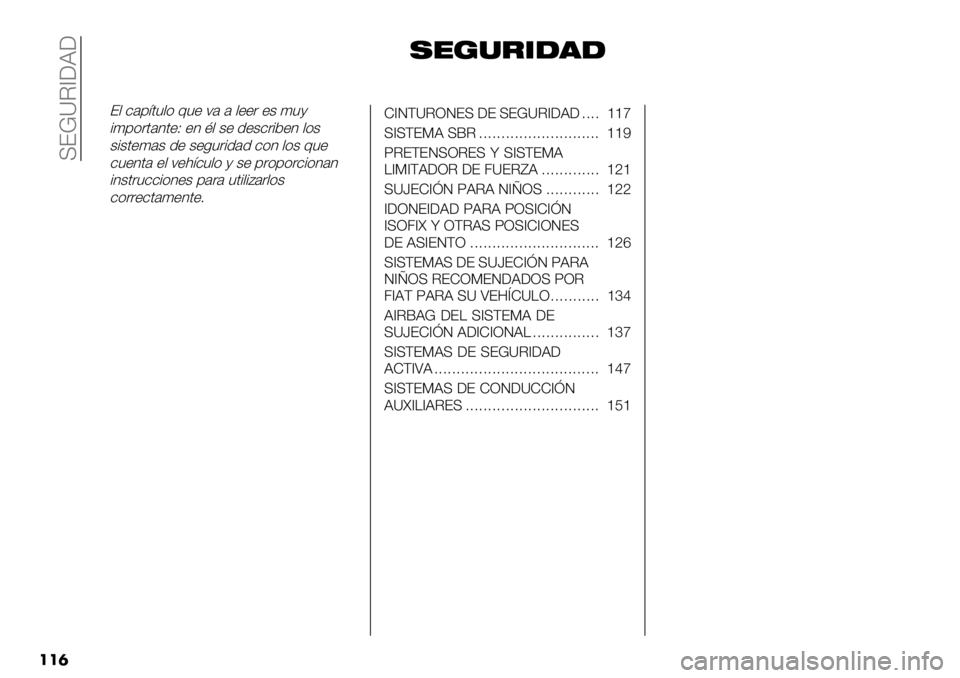 SEGURIDAD

SEGURIDAD

El capítulo que va a leer es muy importante: en él se describen los sistemas de seguridad con los que cuenta el vehículo y se proporcionan instrucciones para utilizarlos correctamente.

CINTURONES DE SEGURIDAD .... 117

SISTEMA SBR ........................... 119

PRETENSORES Y SISTEMA LIMITADOR DE FUERZA ............. 121

SUJECIÓN PARA NIÑOS ............ 122

IDONEIDAD PARA POSICIÓN ISOFIX Y OTRAS POSICIONES DE ASIENTO ............................. 126

SISTEMAS DE SUJECIÓN PARA NIÑOS RECOMENDADOS POR FIAT PARA SU VEHÍCULO........... 134

AIRBAG DEL SISTEMA DE SUJECIÓN ADICIONAL............... 137

SISTEMAS DE SEGURIDAD ACTIVA..................................... 147

SISTEMAS DE CONDUCCIÓN AUXILIARES .............................. 151

116

carmanualsonline.info